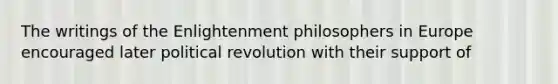 The writings of the Enlightenment philosophers in Europe encouraged later political revolution with their support of